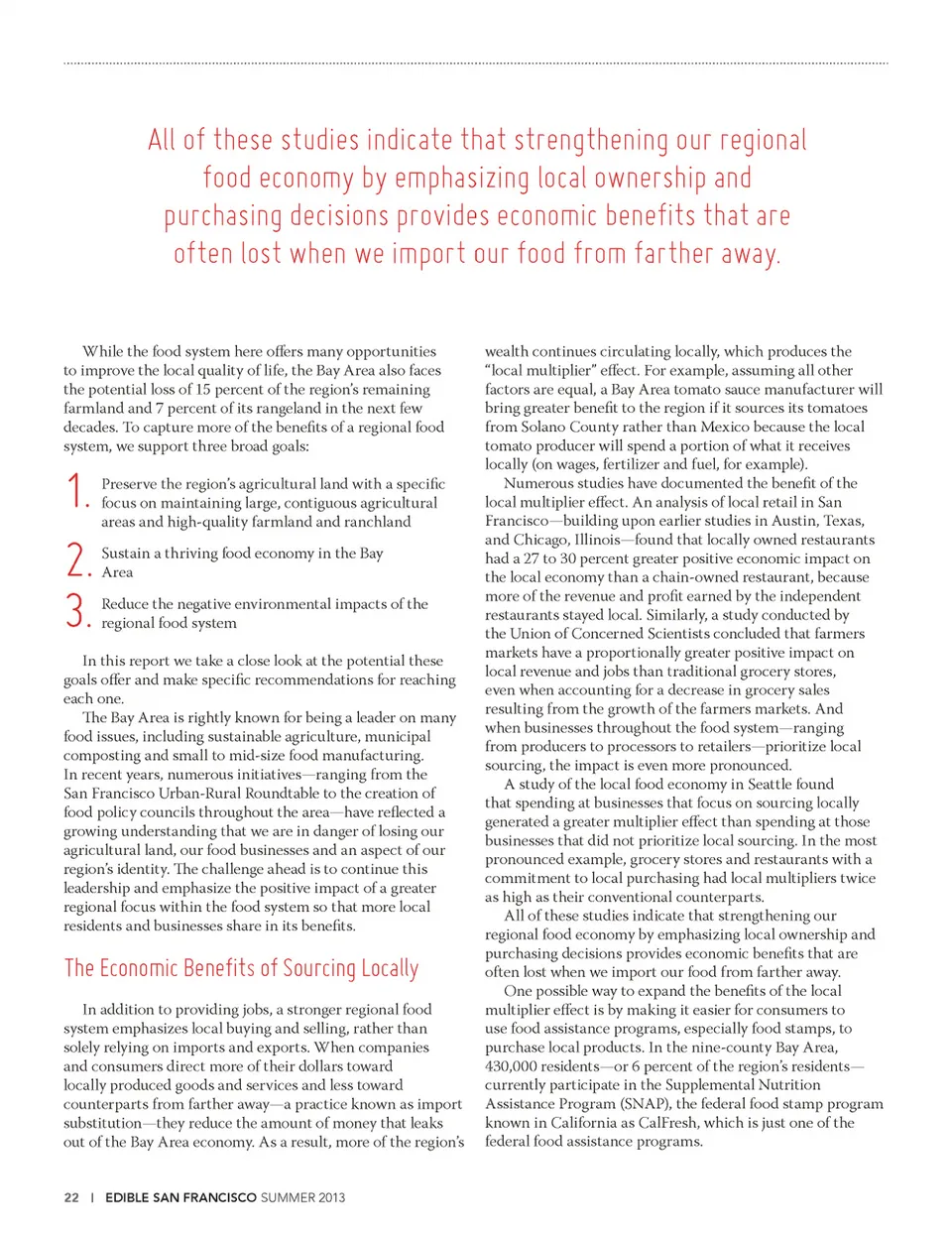 All of these studies indicate that strengthening our regional food economy by emphasizing local ownership and purchasing decisions provides economic benefits that are often lost when we import our food from farther away.

While the food system here offers many opportunities to improve the local quality of life, the Bay Area also faces the potential loss of 15 percent of the region's remaining farmland and 7 percent of its rangeland in the next few decades. To capture more of the benefits of a regional food system, we support three broad goals:

1. Preserve the region's agricultural land with a specific focus on maintaining large, contiguous agricultural areas and high-quality farmland and ranchland

2. Sustain a thriving food economy in the Bay Area

3. Reduce the negative environmental impacts of the regional food system

In this report we take a close look at the potential these goals offer and make specific recommendations for reaching each one.

The Bay Area is rightly known for being a leader on many food issues, including sustainable agriculture, municipal composting and small to mid-size food manufacturing. In recent years, numerous initiatives—ranging from the San Francisco Urban-Rural Roundtable to the creation of food policy councils throughout the area—have reflected a growing understanding that we are in danger of losing our agricultural land, our food businesses and an aspect of our region's identity. The challenge ahead is to continue this leadership and emphasize the positive impact of a greater regional focus within the food system so that more local residents and businesses share in its benefits.

The Economic Benefits of Sourcing Locally

In addition to providing jobs, a stronger regional food system emphasizes local buying and selling, rather than solely relying on imports and exports. When companies and consumers direct more of their dollars toward locally produced goods and services and less toward counterparts from farther away—a practice known as import substitution—they reduce the amount of money that leaks out of the Bay Area economy. As a result, more of the region's wealth continues circulating locally, which produces the "local multiplier" effect. For example, assuming all other factors are equal, a Bay Area tomato sauce manufacturer will bring greater benefit to the region if it sources its tomatoes from Solano County rather than Mexico because the local tomato producer will spend a portion of what it receives locally (on wages, fertilizer and fuel, for example).

Numerous studies have documented the benefit of the local multiplier effect. An analysis of local retail in San Francisco—building upon earlier studies in Austin, Texas, and Chicago, Illinois—found that locally owned restaurants had a 27 to 30 percent greater positive economic impact on the local economy than a chain-owned restaurant, because more of the revenue and profit earned by the independent restaurants stayed local. Similarly, a study conducted by the Union of Concerned Scientists concluded that farmers markets have a proportionally greater positive impact on local revenue and jobs than traditional grocery stores, even when accounting for a decrease in grocery sales resulting from the growth of the farmers markets. And when businesses throughout the food system—ranging from producers to processors to retailers—prioritize local sourcing, the impact is even more pronounced.

A study of the local food economy in Seattle found that spending at businesses that focus on sourcing locally generated a greater multiplier effect than spending at those businesses that did not prioritize local sourcing. In the most pronounced example, grocery stores and restaurants with a commitment to local purchasing had local multipliers twice as high as their conventional counterparts.

All of these studies indicate that strengthening our regional food economy by emphasizing local ownership and purchasing decisions provides economic benefits that are often lost when we import our food from farther away.

One possible way to expand the benefits of the local multiplier effect is by making it easier for consumers to use food assistance programs, especially food stamps, to purchase local products. In the nine-county Bay Area, 430,000 residents—or 6 percent of the region's residents—currently participate in the Supplemental Nutrition Assistance Program (SNAP), the federal food stamp program known in California as CalFresh, which is just one of the federal food assistance programs.

22 | EDIBLE SAN FRANCISCO SUMMER 2013